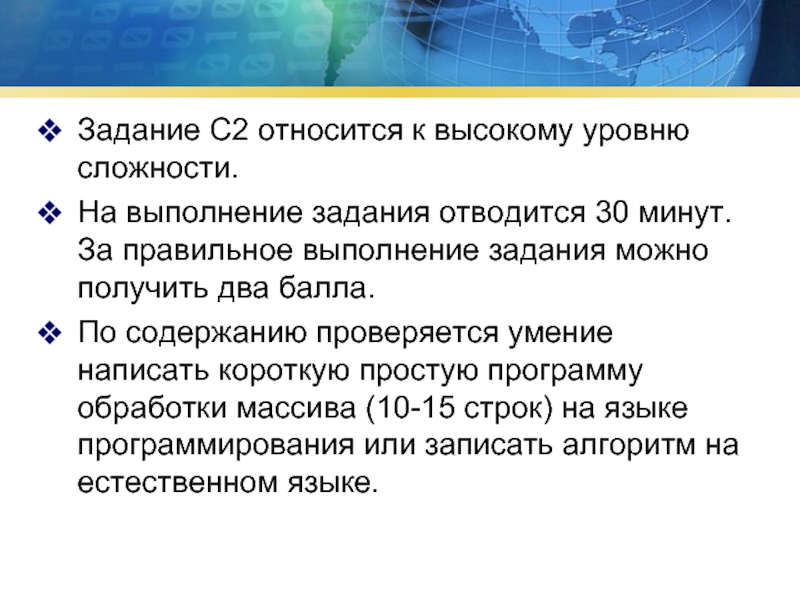 ❖ Задание С2 относится к высокому уровню сложности.

❖ На выполнение задания отводится 30 минут. За правильное выполнение задания можно получить два балла.

❖ По содержанию проверяется умение написать короткую простую программу обработки массива (10-15 строк) на языке программирования или записать алгоритм на естественном языке.